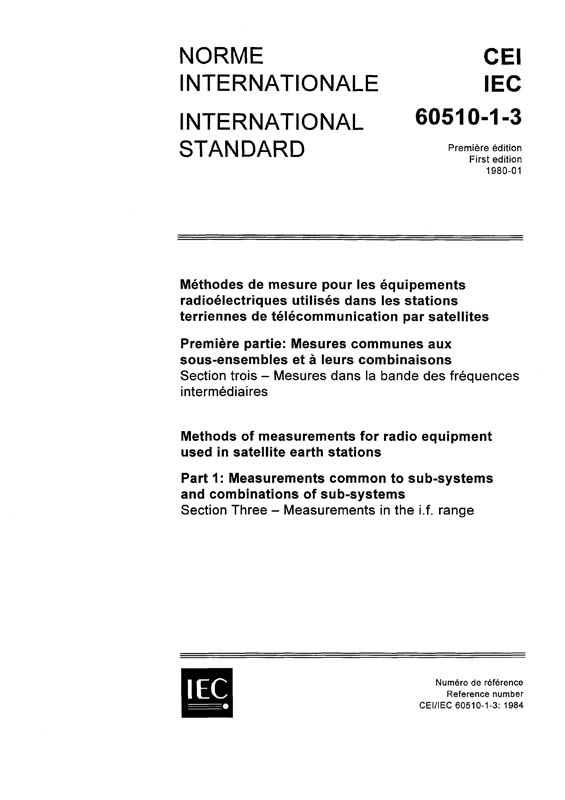 NORME INTERNATIONALE

INTERNATIONAL STANDARD

CEI
IEC
60510-1-3

Première édition
First edition
1980-01

Méthodes de mesure pour les équipements radioélectriques utilisés dans les stations terriennes de télécommunication par satellites

Première partie: Mesures communes aux sous-ensembles et à leurs combinaisons
Section trois – Mesures dans la bande des fréquences intermédiaires

Methods of measurements for radio equipment used in satellite earth stations

Part 1: Measurements common to sub-systems and combinations of sub-systems
Section Three – Measurements in the i.f. range

IEC

Numéro de référence
Reference number
CEI/IEC 60510-1-3: 1984